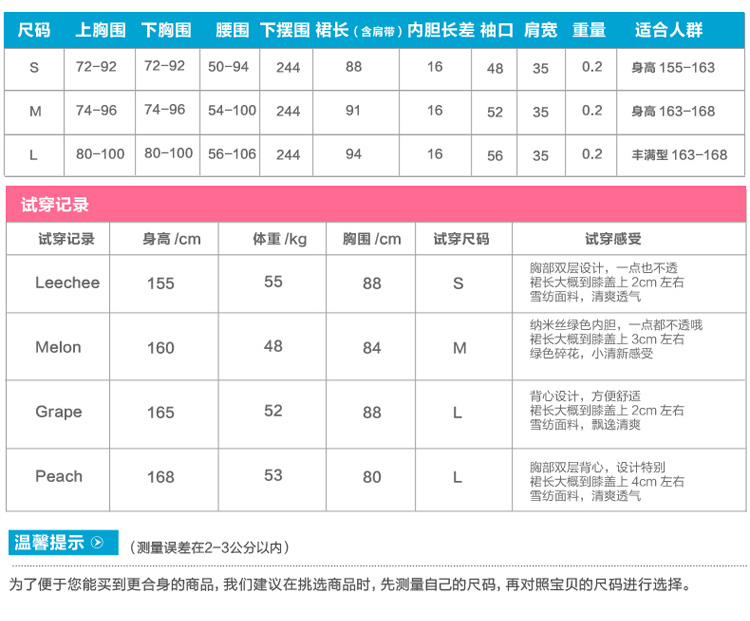 | 尺码 | 上胸围 | 下胸围 | 腰围 | 下摆围 | 裙长（含肩带） | 内胆长差 | 袖口 | 肩宽 | 重量 | 适合人群 |
|---|---|---|---|---|---|---|---|---|---|---|
| S | 72-92 | 72-92 | 50-94 | 244 | 88 | 16 | 48 | 35 | 0.2 | 身高 155-163 |
| M | 74-96 | 74-96 | 54-100 | 244 | 91 | 16 | 52 | 35 | 0.2 | 身高 163-168 |
| L | 80-100 | 80-100 | 56-106 | 244 | 94 | 16 | 56 | 35 | 0.2 | 丰满型 163-168 |

试穿记录

| 试穿记录 | 身高 /cm | 体重 /kg | 胸围 /cm | 试穿尺码 | 试穿感受 |
|---|---|---|---|---|---|
| Leechee | 155 | 55 | 88 | S | 胸部双层设计，一点也不透 裙长大概到膝盖上 2cm 左右 雪纺面料，清爽透气 |
| Melon | 160 | 48 | 84 | M | 纳米丝绿色内胆，一点都不透哦 裙长大概到膝盖上 3cm 左右 绿色碎花，小清新感受 |
| Grape | 165 | 52 | 88 | L | 背心设计，方便舒适 裙长大概到膝盖上 2cm 左右 雪纺面料，飘逸清爽 |
| Peach | 168 | 53 | 80 | L | 胸部双层背心，设计特别 裙长大概到膝盖上 4cm 左右 雪纺面料，清爽透气 |

温馨提示 （测量误差在2-3公分以内）

为了便于您能买到更合身的商品，我们建议在挑选商品时，先测量自己的尺码，再对照宝贝的尺码进行选择。